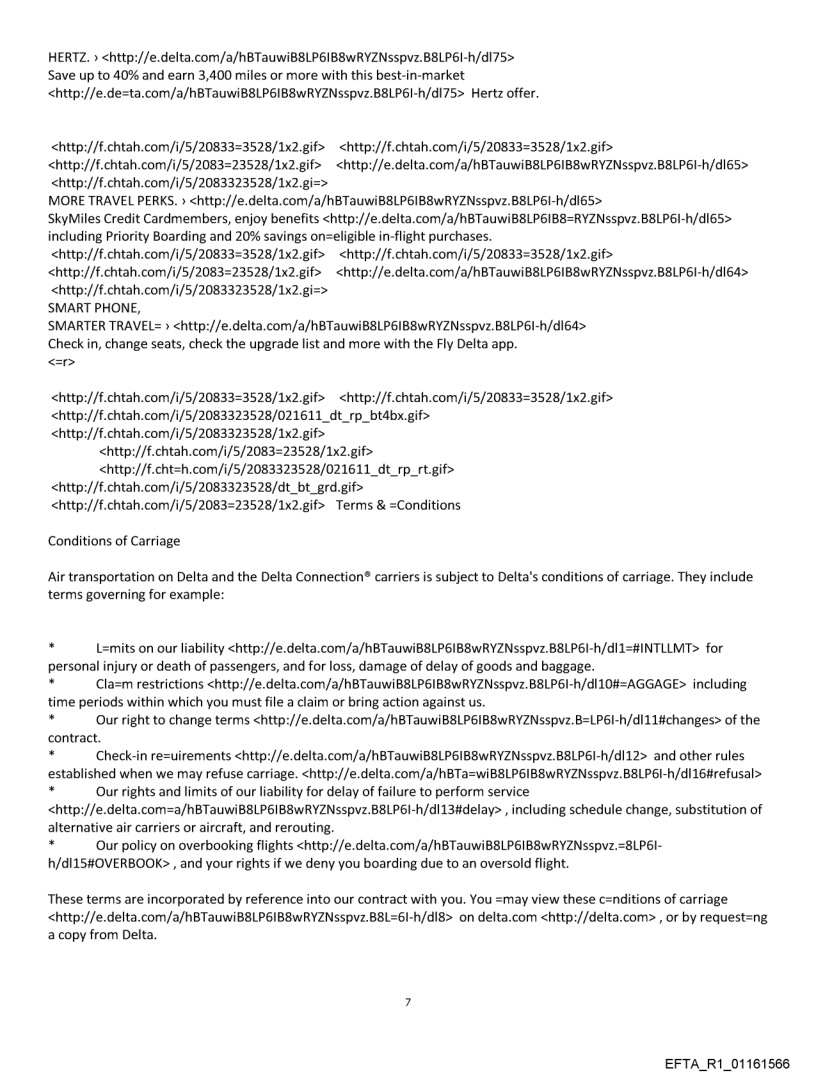 HERTZ. › <http://e.delta.com/a/hBTauwiB8LP6IB8wRYZNsspvz.B8LP6I-h/dl75>
Save up to 40% and earn 3,400 miles or more with this best-in-market <http://e.de=ta.com/a/hBTauwiB8LP6IB8wRYZNsspvz.B8LP6I-h/dl75> Hertz offer.

<http://f.chtah.com/i/5/20833=3528/1x2.gif> <http://f.chtah.com/i/5/20833=3528/1x2.gif>
<http://f.chtah.com/i/5/2083=23528/1x2.gif> <http://e.delta.com/a/hBTauwiB8LP6IB8wRYZNsspvz.B8LP6I-h/dl65>
<http://f.chtah.com/i/5/2083323528/1x2.gi=>
MORE TRAVEL PERKS. › <http://e.delta.com/a/hBTauwiB8LP6IB8wRYZNsspvz.B8LP6I-h/dl65>
SkyMiles Credit Cardmembers, enjoy benefits <http://e.delta.com/a/hBTauwiB8LP6IB8=RYZNsspvz.B8LP6I-h/dl65> including Priority Boarding and 20% savings on=eligible in-flight purchases.
<http://f.chtah.com/i/5/20833=3528/1x2.gif> <http://f.chtah.com/i/5/20833=3528/1x2.gif>
<http://f.chtah.com/i/5/2083=23528/1x2.gif> <http://e.delta.com/a/hBTauwiB8LP6IB8wRYZNsspvz.B8LP6I-h/dl64>
<http://f.chtah.com/i/5/2083323528/1x2.gi=>
SMART PHONE,
SMARTER TRAVEL= › <http://e.delta.com/a/hBTauwiB8LP6IB8wRYZNsspvz.B8LP6I-h/dl64>
Check in, change seats, check the upgrade list and more with the Fly Delta app.
<=r>

<http://f.chtah.com/i/5/20833=3528/1x2.gif> <http://f.chtah.com/i/5/20833=3528/1x2.gif>
<http://f.chtah.com/i/5/2083323528/021611_dt_rp_bt4bx.gif>
<http://f.chtah.com/i/5/2083323528/1x2.gif>
<http://f.chtah.com/i/5/2083=23528/1x2.gif>
<http://f.cht=h.com/i/5/2083323528/021611_dt_rp_rt.gif>
<http://f.chtah.com/i/5/2083323528/dt_bt_grd.gif>
<http://f.chtah.com/i/5/2083=23528/1x2.gif> Terms & =Conditions

Conditions of Carriage

Air transportation on Delta and the Delta Connection® carriers is subject to Delta's conditions of carriage. They include terms governing for example:

* L=mits on our liability <http://e.delta.com/a/hBTauwiB8LP6IB8wRYZNsspvz.B8LP6I-h/dl1=#INTLLMT> for personal injury or death of passengers, and for loss, damage of delay of goods and baggage.
* Cla=m restrictions <http://e.delta.com/a/hBTauwiB8LP6IB8wRYZNsspvz.B8LP6I-h/dl10#=AGGAGE> including time periods within which you must file a claim or bring action against us.
* Our right to change terms <http://e.delta.com/a/hBTauwiB8LP6IB8wRYZNsspvz.B=LP6I-h/dl11#changes> of the contract.
* Check-in re=uirements <http://e.delta.com/a/hBTauwiB8LP6IB8wRYZNsspvz.B8LP6I-h/dl12> and other rules established when we may refuse carriage. <http://e.delta.com/a/hBTa=wiB8LP6IB8wRYZNsspvz.B8LP6I-h/dl16#refusal>
* Our rights and limits of our liability for delay of failure to perform service <http://e.delta.com=a/hBTauwiB8LP6IB8wRYZNsspvz.B8LP6I-h/dl13#delay> , including schedule change, substitution of alternative air carriers or aircraft, and rerouting.
* Our policy on overbooking flights <http://e.delta.com/a/hBTauwiB8LP6IB8wRYZNsspvz.=8LP6I-h/dl15#OVERBOOK> , and your rights if we deny you boarding due to an oversold flight.

These terms are incorporated by reference into our contract with you. You =may view these c=nditions of carriage <http://e.delta.com/a/hBTauwiB8LP6IB8wRYZNsspvz.B8L=6I-h/dl8> on delta.com <http://delta.com> , or by request=ng a copy from Delta.

7

EFTA_R1_01161566